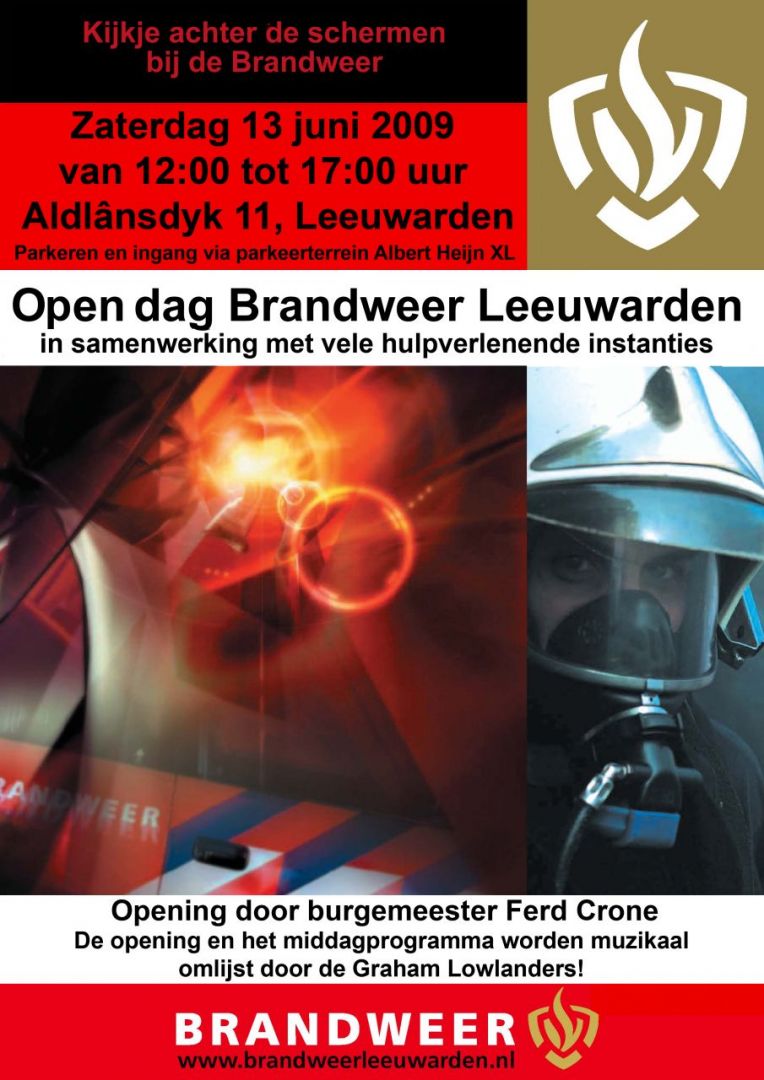 Kijkje achter de schermen bij de Brandweer

Zaterdag 13 juni 2009
van 12:00 tot 17:00 uur
Aldlânsdyk 11, Leeuwarden
Parkeren en ingang via parkeerterrein Albert Heijn XL

Open dag Brandweer Leeuwarden
in samenwerking met vele hulpverlenende instanties

BRANDWEER

Opening door burgemeester Ferd Crone
De opening en het middagprogramma worden muzikaal omlijst door de Graham Lowlanders!

BRANDWEER
www.brandweerleeuwarden.nl